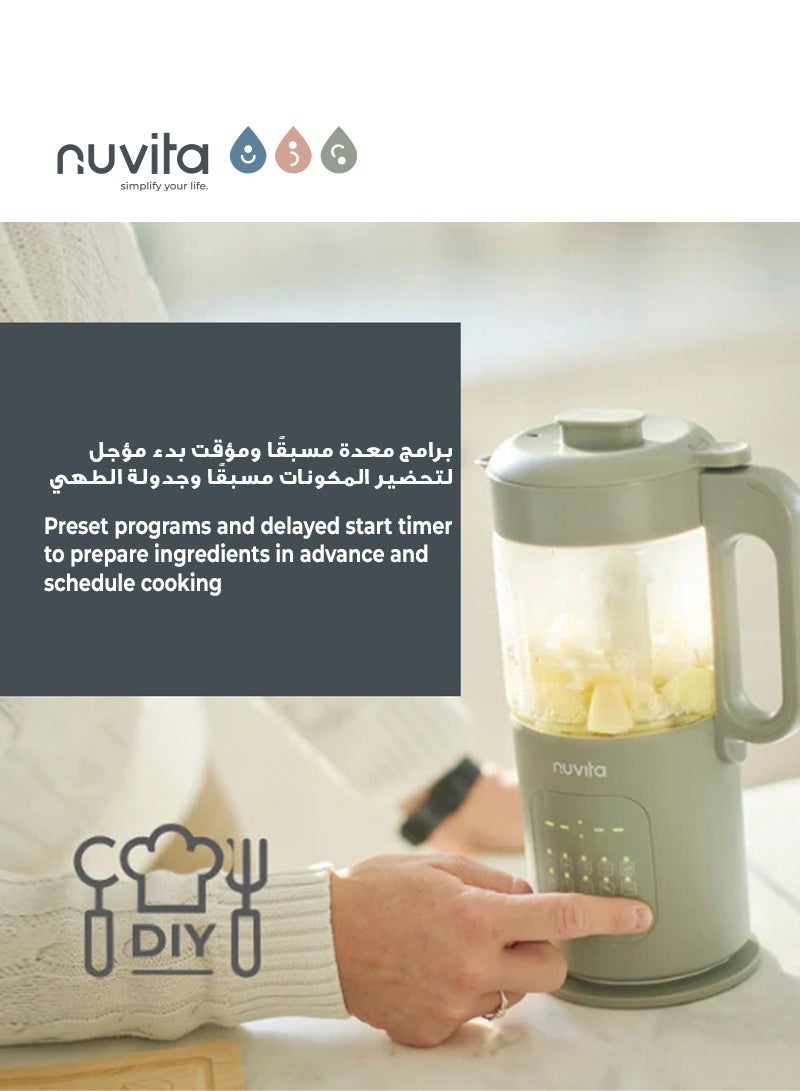 nuvita
simplify your life.

برامج معدة مسبقًا ومؤقت بدء مؤجل لتحضير المكونات مسبقًا وجدولة الطهي

Preset programs and delayed start timer to prepare ingredients in advance and schedule cooking

nuvita

DIY